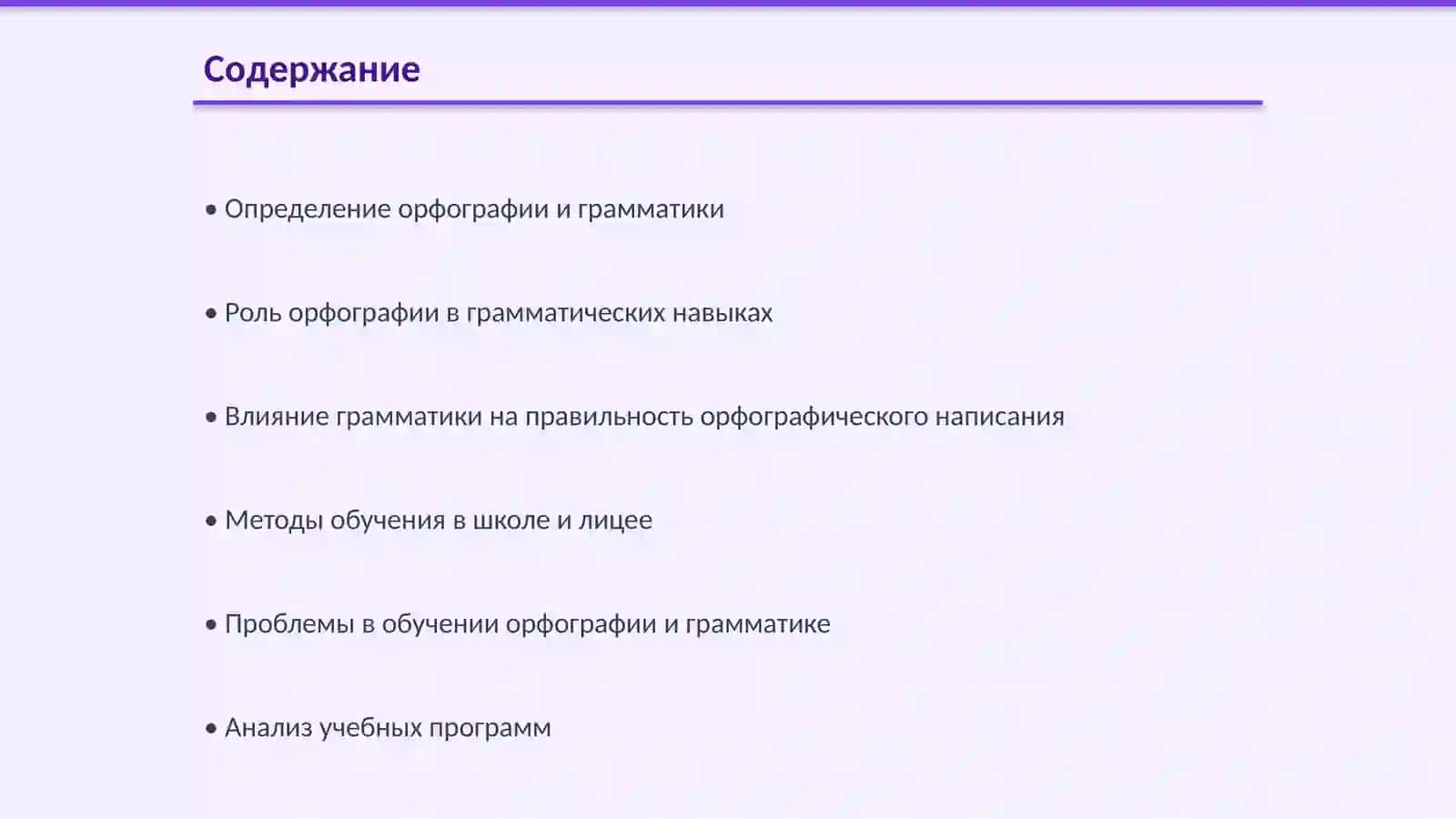 Содержание

• Определение орфографии и грамматики

• Роль орфографии в грамматических навыках

• Влияние грамматики на правильность орфографического написания

• Методы обучения в школе и лицее

• Проблемы в обучении орфографии и грамматике

• Анализ учебных программ